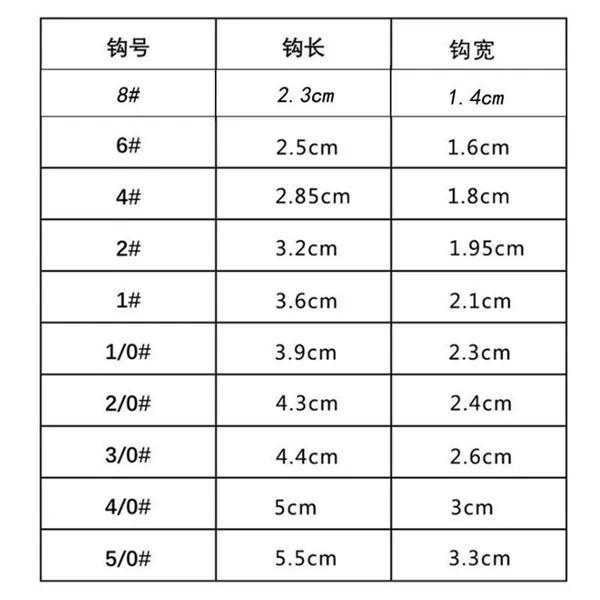 | 钩号 | 钩长 | 钩宽 |
|---|---|---|
| 8# | 2.3cm | 1.4cm |
| 6# | 2.5cm | 1.6cm |
| 4# | 2.85cm | 1.8cm |
| 2# | 3.2cm | 1.95cm |
| 1# | 3.6cm | 2.1cm |
| 1/0# | 3.9cm | 2.3cm |
| 2/0# | 4.3cm | 2.4cm |
| 3/0# | 4.4cm | 2.6cm |
| 4/0# | 5cm | 3cm |
| 5/0# | 5.5cm | 3.3cm |